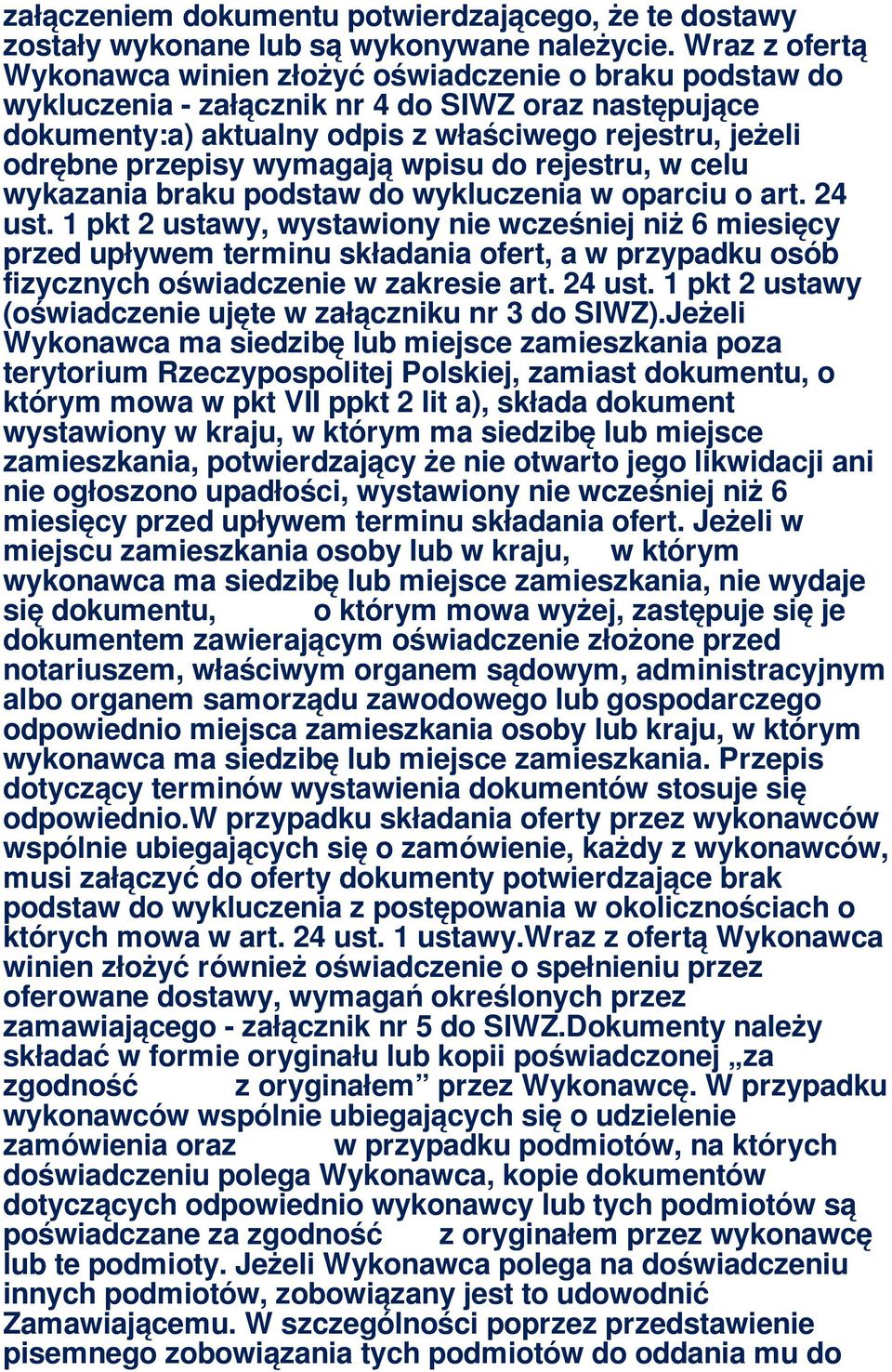 załączeniem dokumentu potwierdzającego, że te dostawy zostały wykonane lub są wykonywane należycie. Wraz z ofertą Wykonawca winien złożyć oświadczenie o braku podstaw do wykluczenia - załącznik nr 4 do SIWZ oraz następujące dokumenty:a) aktualny odpis z właściwego rejestru, jeżeli odrębne przepisy wymagają wpisu do rejestru, w celu wykazania braku podstaw do wykluczenia w oparciu o art. 24 ust. 1 pkt 2 ustawy, wystawiony nie wcześniej niż 6 miesięcy przed upływem terminu składania ofert, a w przypadku osób fizycznych oświadczenie w zakresie art. 24 ust. 1 pkt 2 ustawy (oświadczenie ujęte w załączniku nr 3 do SIWZ).Jeżeli Wykonawca ma siedzibę lub miejsce zamieszkania poza terytorium Rzeczypospolitej Polskiej, zamiast dokumentu, o którym mowa w pkt VII ppkt 2 lit a), składa dokument wystawiony w kraju, w którym ma siedzibę lub miejsce zamieszkania, potwierdzający że nie otwarto jego likwidacji ani nie ogłoszono upadłości, wystawiony nie wcześniej niż 6 miesięcy przed upływem terminu składania ofert. Jeżeli w miejscu zamieszkania osoby lub w kraju, w którym wykonawca ma siedzibę lub miejsce zamieszkania, nie wydaje się dokumentu, o którym mowa wyżej, zastępuje się je dokumentem zawierającym oświadczenie złożone przed notariuszem, właściwym organem sądowym, administracyjnym albo organem samorządu zawodowego lub gospodarczego odpowiednio miejsca zamieszkania osoby lub kraju, w którym wykonawca ma siedzibę lub miejsce zamieszkania. Przepis dotyczący terminów wystawienia dokumentów stosuje się odpowiednio.W przypadku składania oferty przez wykonawców wspólnie ubiegających się o zamówienie, każdy z wykonawców, musi załączyć do oferty dokumenty potwierdzające brak podstaw do wykluczenia z postępowania w okolicznościach o których mowa w art. 24 ust. 1 ustawy.Wraz z ofertą Wykonawca winien złożyć również oświadczenie o spełnieniu przez oferowane dostawy, wymagań określonych przez zamawiającego - załącznik nr 5 do SIWZ.Dokumenty należy składać w formie oryginału lub kopii poświadczonej „za zgodność z oryginałem” przez Wykonawcę. W przypadku wykonawców wspólnie ubiegających się o udzielenie zamówienia oraz w przypadku podmiotów, na których doświadczeniu polega Wykonawca, kopie dokumentów dotyczących odpowiednio wykonawcy lub tych podmiotów są poświadczane za zgodność z oryginałem przez wykonawcę lub te podmioty. Jeżeli Wykonawca polega na doświadczeniu innych podmiotów, zobowiązany jest to udowodnić Zamawiającemu. W szczególności poprzez przedstawienie pisemnego zobowiązania tych podmiotów do oddania mu do